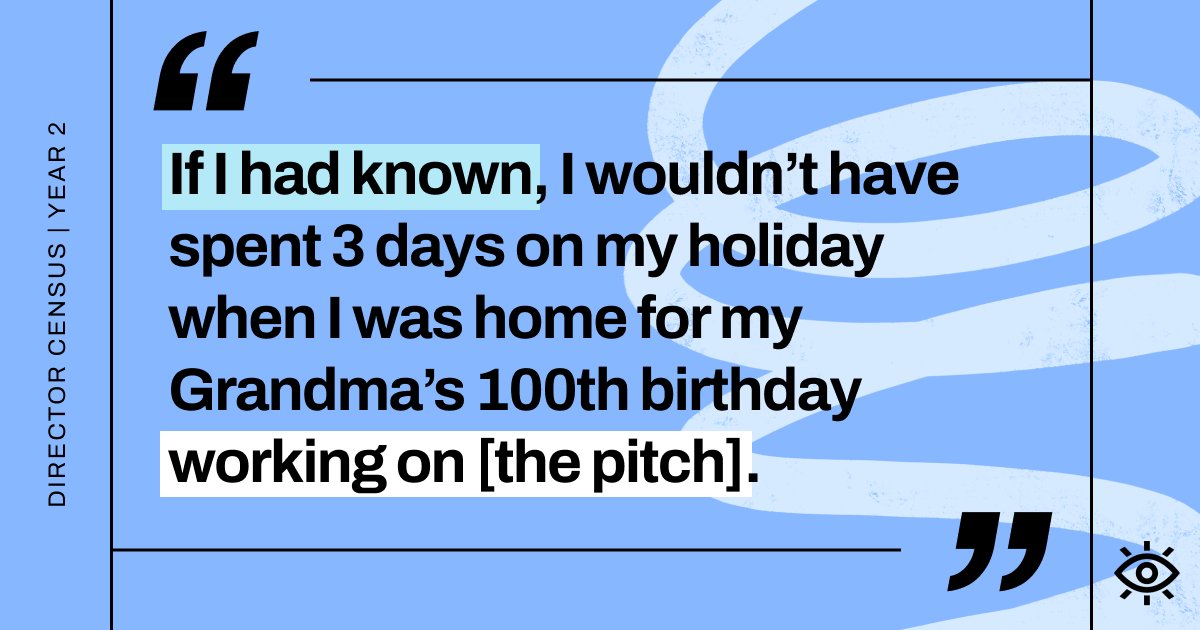 DIRECTOR CENSUS | YEAR 2

“

If I had known, I wouldn’t have spent 3 days on my holiday when I was home for my Grandma’s 100th birthday working on [the pitch].

”